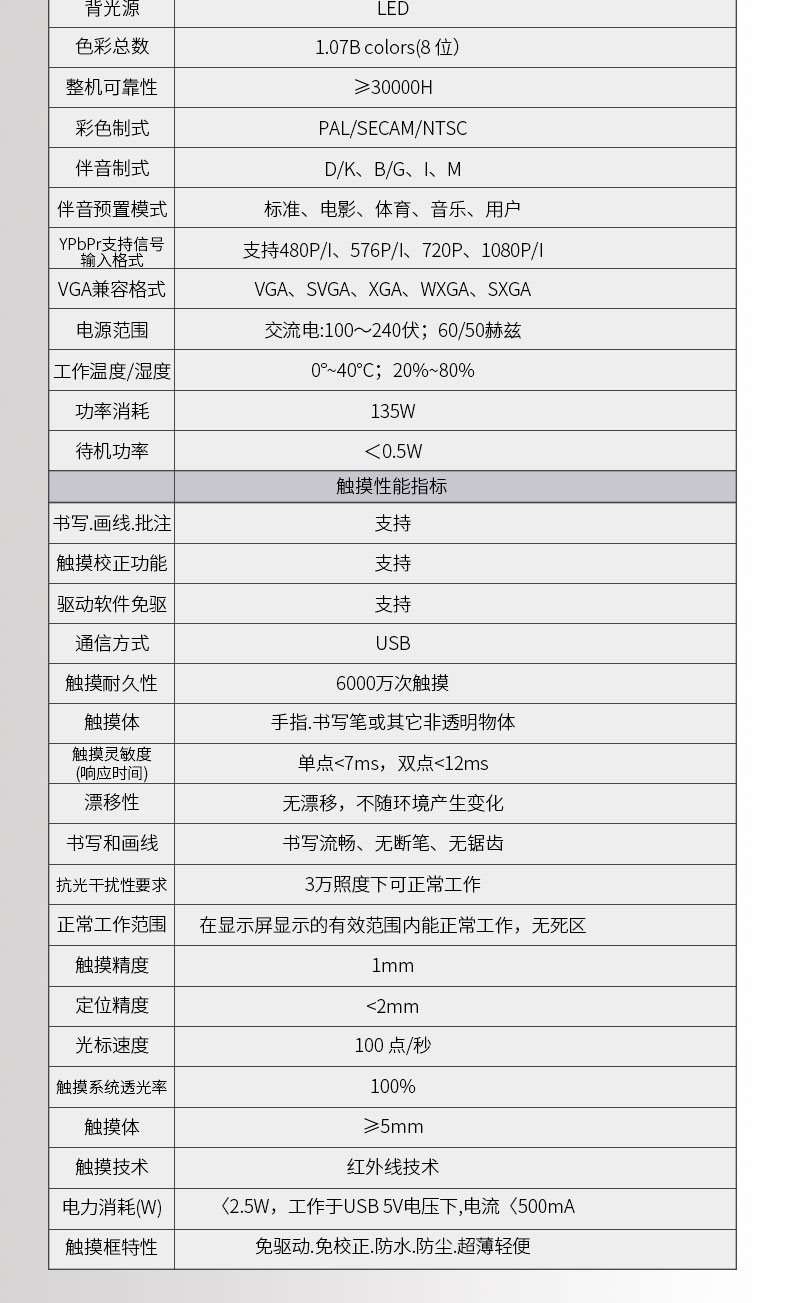 | 背光源 | LED |
|---|---|
| 色彩总数 | 1.07B colors(8 位) |
| 整机可靠性 | ≥30000H |
| 彩色制式 | PAL/SECAM/NTSC |
| 伴音制式 | D/K、B/G、I、M |
| 伴音预置模式 | 标准、电影、体育、音乐、用户 |
| YPbPr支持信号输入格式 | 支持480P/I、576P/I、720P、1080P/I |
| VGA兼容格式 | VGA、SVGA、XGA、WXGA、SXGA |
| 电源范围 | 交流电:100～240伏；60/50赫兹 |
| 工作温度/湿度 | 0°~40°C；20%~80% |
| 功率消耗 | 135W |
| 待机功率 | ＜0.5W |
| | 触摸性能指标 |
| 书写.画线.批注 | 支持 |
| 触摸校正功能 | 支持 |
| 驱动软件免驱 | 支持 |
| 通信方式 | USB |
| 触摸耐久性 | 6000万次触摸 |
| 触摸体 | 手指.书写笔或其它非透明物体 |
| 触摸灵敏度(响应时间) | 单点<7ms，双点<12ms |
| 漂移性 | 无漂移，不随环境产生变化 |
| 书写和画线 | 书写流畅、无断笔、无锯齿 |
| 抗光干扰性要求 | 3万照度下可正常工作 |
| 正常工作范围 | 在显示屏显示的有效范围内能正常工作，无死区 |
| 触摸精度 | 1mm |
| 定位精度 | <2mm |
| 光标速度 | 100 点/秒 |
| 触摸系统透光率 | 100% |
| 触摸体 | ≥5mm |
| 触摸技术 | 红外线技术 |
| 电力消耗(W) | 〈2.5W，工作于USB 5V电压下,电流〈500mA |
| 触摸框特性 | 免驱动.免校正.防水.防尘.超薄轻便 |